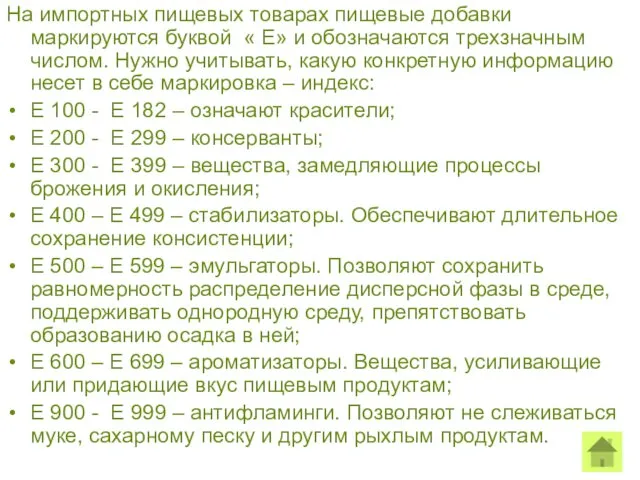 На импортных пищевых товарах пищевые добавки маркируются буквой « Е» и обозначаются трехзначным числом. Нужно учитывать, какую конкретную информацию несет в себе маркировка – индекс:

• Е 100 - Е 182 – означают красители;
• Е 200 - Е 299 – консерванты;
• Е 300 - Е 399 – вещества, замедляющие процессы брожения и окисления;
• Е 400 – Е 499 – стабилизаторы. Обеспечивают длительное сохранение консистенции;
• Е 500 – Е 599 – эмульгаторы. Позволяют сохранить равномерность распределение дисперсной фазы в среде, поддерживать однородную среду, препятствовать образованию осадка в ней;
• Е 600 – Е 699 – ароматизаторы. Вещества, усиливающие или придающие вкус пищевым продуктам;
• Е 900 - Е 999 – антифламинги. Позволяют не слеживаться муке, сахарному песку и другим рыхлым продуктам.